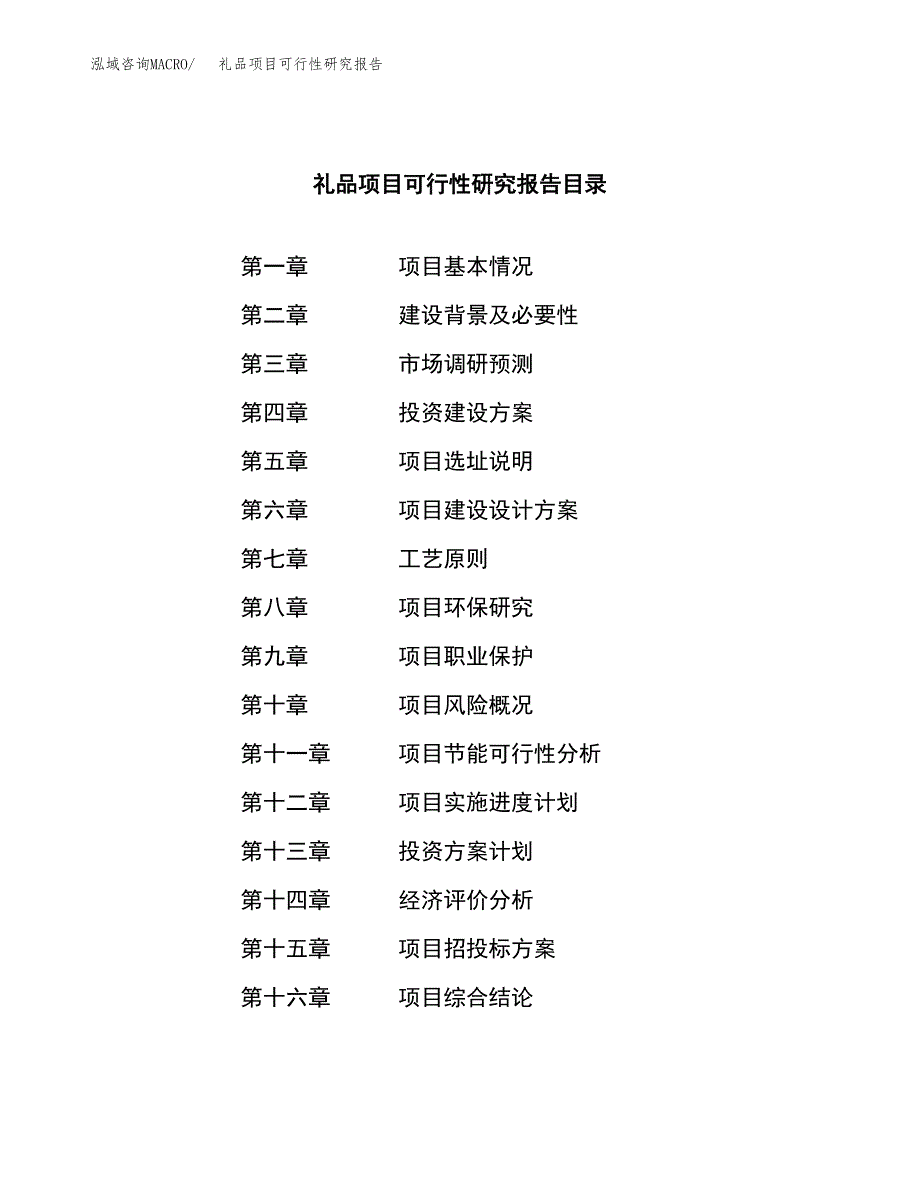 泓域咨询MACRO/　礼品项目可行性研究报告

礼品项目可行性研究报告目录

第一章　项目基本情况
第二章　建设背景及必要性
第三章　市场调研预测
第四章　投资建设方案
第五章　项目选址说明
第六章　项目建设设计方案
第七章　工艺原则
第八章　项目环保研究
第九章　项目职业保护
第十章　项目风险概况
第十一章　项目节能可行性分析
第十二章　项目实施进度计划
第十三章　投资方案计划
第十四章　经济评价分析
第十五章　项目招投标方案
第十六章　项目综合结论